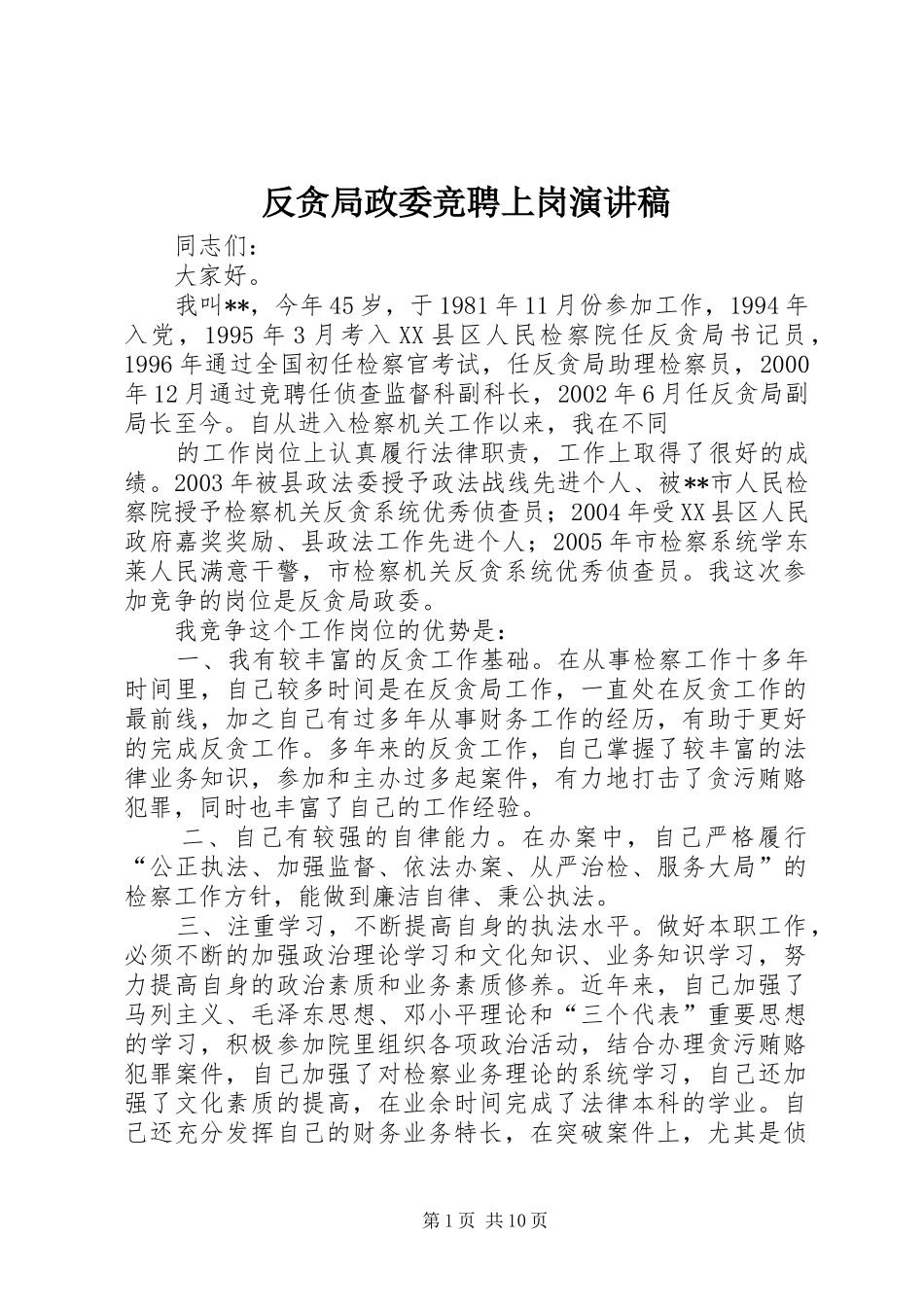 反贪局政委竞聘上岗演讲稿

同志们：

大家好。

我叫**，今年45岁，于1981年11月份参加工作，1994年入党，1995年3月考入XX县区人民检察院任反贪局书记员，1996年通过全国初任检察官考试，任反贪局助理检察员，2000年12月通过竞聘任侦查监督科副科长，2002年6月任反贪局副局长至今。自从进入检察机关工作以来，我在不同

的工作岗位上认真履行法律职责，工作上取得了很好的成绩。2003年被县政法委授予政法战线先进个人、被**市人民检察院授予检察机关反贪系统优秀侦查员；2004年受XX县区人民政府嘉奖奖励、县政法工作先进个人；2005年市检察系统学东莱人民满意干警，市检察机关反贪系统优秀侦查员。我这次参加竞争的岗位是反贪局政委。

我竞争这个工作岗位的优势是：

一、我有较丰富的反贪工作基础。在从事检察工作十多年时间里，自己较多时间是在反贪局工作，一直处在反贪工作的最前线，加之自己有过多年从事财务工作的经历，有助于更好的完成反贪工作。多年来的反贪工作，自己掌握了较丰富的法律业务知识，参加和主办过多起案件，有力地打击了贪污贿赂犯罪，同时也丰富了自己的工作经验。

二、自己有较强的自律能力。在办案中，自己严格履行“公正执法、加强监督、依法办案、从严治检、服务大局”的检察工作方针，能做到廉洁自律、秉公执法。

三、注重学习，不断提高自身的执法水平。做好本职工作，必须不断的加强政治理论学习和文化知识、业务知识学习，努力提高自身的政治素质和业务素质修养。近年来，自己加强了马列主义、毛泽东思想、邓小平理论和“三个代表”重要思想的学习，积极参加院里组织各项政治活动，结合办理贪污贿赂犯罪案件，自己加强了对检察业务理论的系统学习，自己还加强了文化素质的提高，在业余时间完成了法律本科的学业。自己还充分发挥自己的财务业务特长，在突破案件上，尤其是侦

第1页 共10页